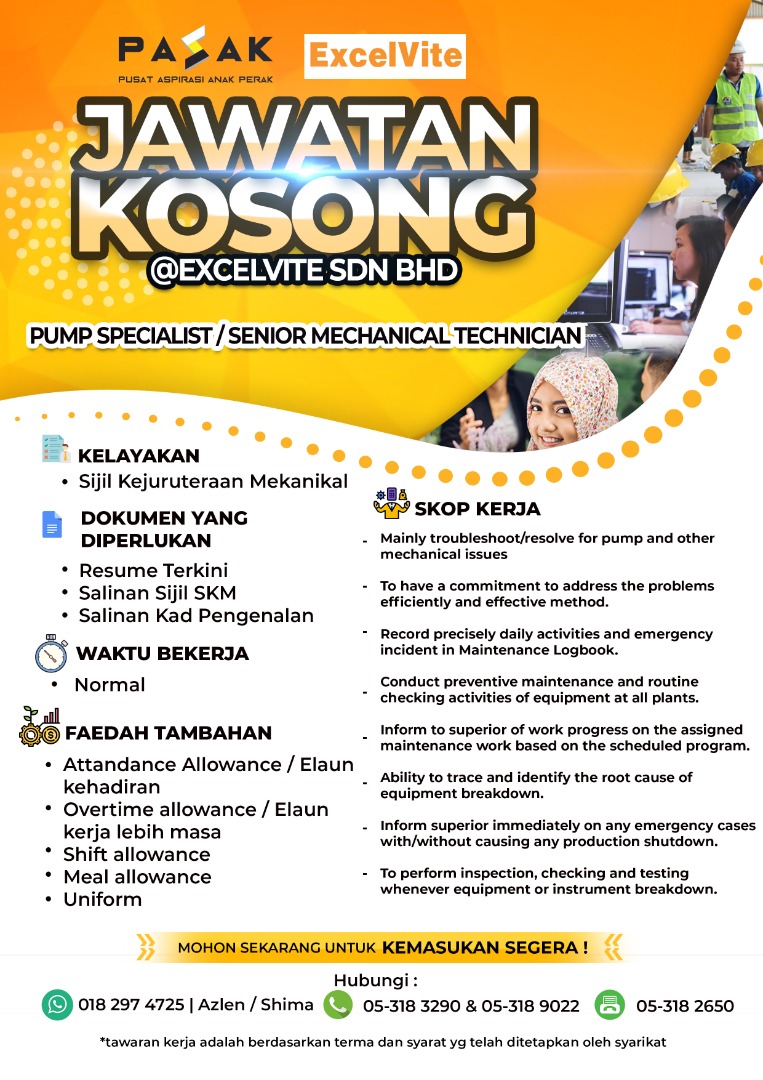 PASAK
PUSAT ASPIRASI ANAK PERAK

ExcelVite

JAWATAN KOSONG

@EXCELVITE SDN BHD

PUMP SPECIALIST / SENIOR MECHANICAL TECHNICIAN

KELAYAKAN
• Sijil Kejuruteraan Mekanikal

DOKUMEN YANG DIPERLUKAN
• Resume Terkini
• Salinan Sijil SKM
• Salinan Kad Pengenalan

WAKTU BEKERJA
• Normal

FAEDAH TAMBAHAN
• Attandance Allowance / Elaun kehadiran
• Overtime allowance / Elaun kerja lebih masa
• Shift allowance
• Meal allowance
• Uniform

SKOP KERJA
- Mainly troubleshoot/resolve for pump and other mechanical issues
- To have a commitment to address the problems efficiently and effective method.
- Record precisely daily activities and emergency incident in Maintenance Logbook.
- Conduct preventive maintenance and routine checking activities of equipment at all plants.
- Inform to superior of work progress on the assigned maintenance work based on the scheduled program.
- Ability to trace and identify the root cause of equipment breakdown.
- Inform superior immediately on any emergency cases with/without causing any production shutdown.
- To perform inspection, checking and testing whenever equipment or instrument breakdown.

MOHON SEKARANG UNTUK KEMASUKAN SEGERA !

Hubungi :
018 297 4725 | Azlen / Shima 05-318 3290 & 05-318 9022 05-318 2650

*tawaran kerja adalah berdasarkan terma dan syarat yg telah ditetapkan oleh syarikat